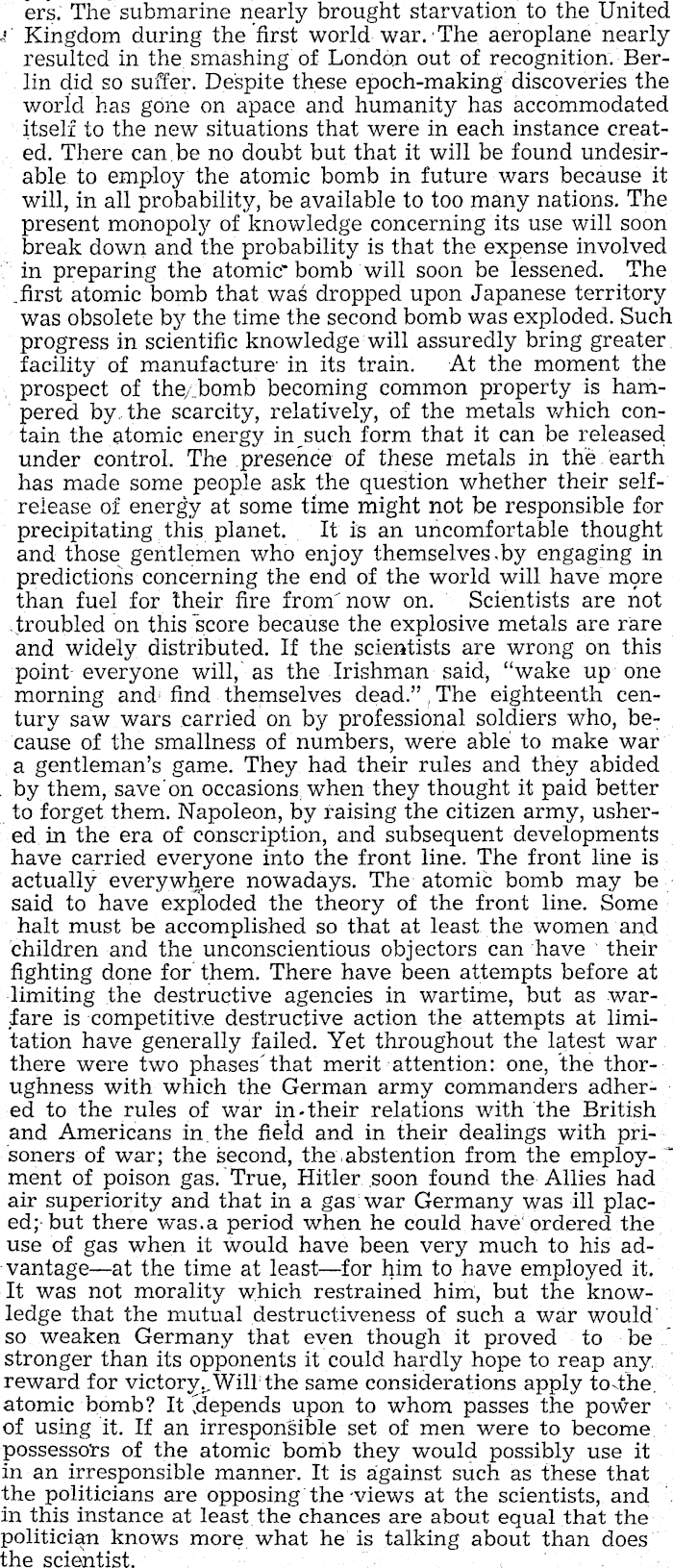 ers. The submarine nearly brought starvation to the United Kingdom during the first world war. The aeroplane nearly resulted in the smashing of London out of recognition. Berlin did so suffer. Despite these epoch-making discoveries the world has gone on apace and humanity has accommodated itself to the new situations that were in each instance created. There can be no doubt but that it will be found undesirable to employ the atomic bomb in future wars because it will, in all probability, be available to too many nations. The present monopoly of knowledge concerning its use will soon break down and the probability is that the expense involved in preparing the atomic bomb will soon be lessened. The first atomic bomb that was dropped upon Japanese territory was obsolete by the time the second bomb was exploded. Such progress in scientific knowledge will assuredly bring greater facility of manufacture in its train. At the moment the prospect of the bomb becoming common property is hampered by the scarcity, relatively, of the metals which contain the atomic energy in such form that it can be released under control. The presence of these metals in the earth has made some people ask the question whether their self-release of energy at some time might not be responsible for precipitating this planet. It is an uncomfortable thought and those gentlemen who enjoy themselves by engaging in predictions concerning the end of the world will have more than fuel for their fire from now on. Scientists are not troubled on this score because the explosive metals are rare and widely distributed. If the scientists are wrong on this point everyone will, as the Irishman said, "wake up one morning and find themselves dead." The eighteenth century saw wars carried on by professional soldiers who, because of the smallness of numbers, were able to make war a gentleman's game. They had their rules and they abided by them, save on occasions when they thought it paid better to forget them. Napoleon, by raising the citizen army, ushered in the era of conscription, and subsequent developments have carried everyone into the front line. The front line is actually everywhere nowadays. The atomic bomb may be said to have exploded the theory of the front line. Some halt must be accomplished so that at least the women and children and the unconscientious objectors can have their fighting done for them. There have been attempts before at limiting the destructive agencies in wartime, but as warfare is competitive destructive action the attempts at limitation have generally failed. Yet throughout the latest war there were two phases that merit attention: one, the thoroughness with which the German army commanders adhered to the rules of war in their relations with the British and Americans in the field and in their dealings with prisoners of war; the second, the abstention from the employment of poison gas. True, Hitler soon found the Allies had air superiority and that in a gas war Germany was ill placed; but there was a period when he could have ordered the use of gas when it would have been very much to his advantage—at the time at least—for him to have employed it. It was not morality which restrained him, but the knowledge that the mutual destructiveness of such a war would so weaken Germany that even though it proved to be stronger than its opponents it could hardly hope to reap any reward for victory. Will the same considerations apply to the atomic bomb? It depends upon to whom passes the power of using it. If an irresponsible set of men were to become possessors of the atomic bomb they would possibly use it in an irresponsible manner. It is against such as these that the politicians are opposing the views at the scientists, and in this instance at least the chances are about equal that the politician knows more what he is talking about than does the scientist.